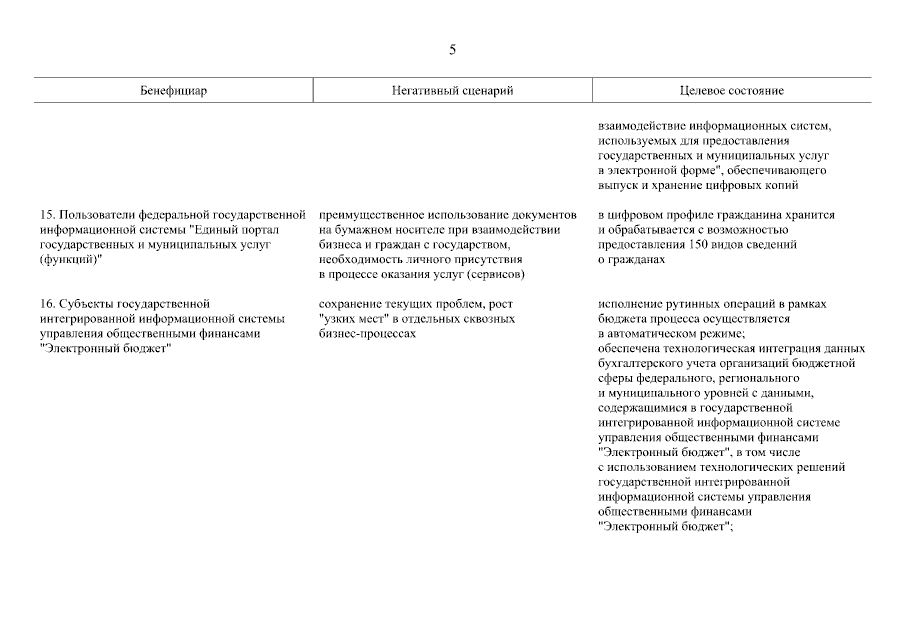 5

| Бенефициар | Негативный сценарий | Целевое состояние |
|---|---|---|
| | | взаимодействие информационных систем, используемых для предоставления государственных и муниципальных услуг в электронной форме", обеспечивающего выпуск и хранение цифровых копий |
| 15. Пользователи федеральной государственной информационной системы "Единый портал государственных и муниципальных услуг (функций)" | преимущественное использование документов на бумажном носителе при взаимодействии бизнеса и граждан с государством, необходимость личного присутствия в процессе оказания услуг (сервисов) | в цифровом профиле гражданина хранится и обрабатывается с возможностью предоставления 150 видов сведений о гражданах |
| 16. Субъекты государственной интегрированной информационной системы управления общественными финансами "Электронный бюджет" | сохранение текущих проблем, рост "узких мест" в отдельных сквозных бизнес-процессах | исполнение рутинных операций в рамках бюджета процесса осуществляется в автоматическом режиме; обеспечена технологическая интеграция данных бухгалтерского учета организаций бюджетной сферы федерального, регионального и муниципального уровней с данными, содержащимися в государственной интегрированной информационной системе управления общественными финансами "Электронный бюджет", в том числе с использованием технологических решений государственной интегрированной информационной системы управления общественными финансами "Электронный бюджет"; |